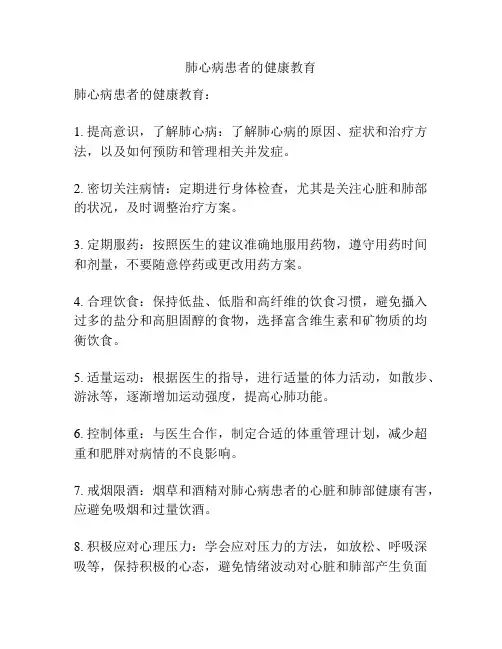 肺心病患者的健康教育

肺心病患者的健康教育：

1. 提高意识，了解肺心病：了解肺心病的原因、症状和治疗方法，以及如何预防和管理相关并发症。

2. 密切关注病情：定期进行身体检查，尤其是关注心脏和肺部的状况，及时调整治疗方案。

3. 定期服药：按照医生的建议准确地服用药物，遵守用药时间和剂量，不要随意停药或更改用药方案。

4. 合理饮食：保持低盐、低脂和高纤维的饮食习惯，避免摄入过多的盐分和高胆固醇的食物，选择富含维生素和矿物质的均衡饮食。

5. 适量运动：根据医生的指导，进行适量的体力活动，如散步、游泳等，逐渐增加运动强度，提高心肺功能。

6. 控制体重：与医生合作，制定合适的体重管理计划，减少超重和肥胖对病情的不良影响。

7. 戒烟限酒：烟草和酒精对肺心病患者的心脏和肺部健康有害，应避免吸烟和过量饮酒。

8. 积极应对心理压力：学会应对压力的方法，如放松、呼吸深吸等，保持积极的心态，避免情绪波动对心脏和肺部产生负面